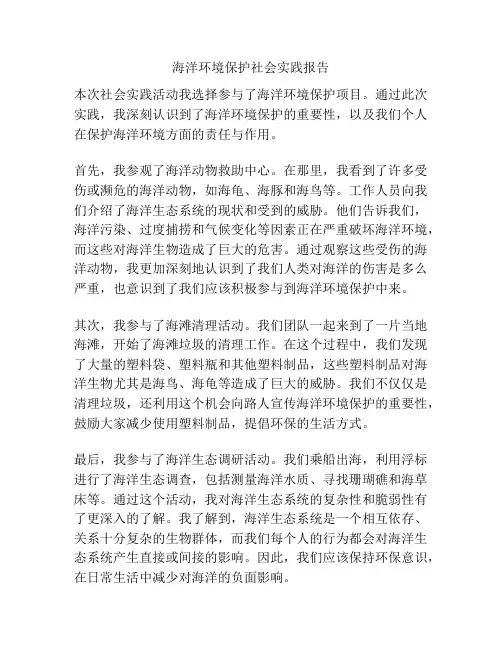 海洋环境保护社会实践报告

本次社会实践活动我选择参与了海洋环境保护项目。通过此次实践，我深刻认识到了海洋环境保护的重要性，以及我们个人在保护海洋环境方面的责任与作用。

首先，我参观了海洋动物救助中心。在那里，我看到了许多受伤或濒危的海洋动物，如海龟、海豚和海鸟等。工作人员向我们介绍了海洋生态系统的现状和受到的威胁。他们告诉我们，海洋污染、过度捕捞和气候变化等因素正在严重破坏海洋环境，而这些对海洋生物造成了巨大的危害。通过观察这些受伤的海洋动物，我更加深刻地认识到了我们人类对海洋的伤害是多么严重，也意识到了我们应该积极参与到海洋环境保护中来。

其次，我参与了海滩清理活动。我们团队一起来到了一片当地海滩，开始了海滩垃圾的清理工作。在这个过程中，我们发现了大量的塑料袋、塑料瓶和其他塑料制品，这些塑料制品对海洋生物尤其是海鸟、海龟等造成了巨大的威胁。我们不仅仅是清理垃圾，还利用这个机会向路人宣传海洋环境保护的重要性，鼓励大家减少使用塑料制品，提倡环保的生活方式。

最后，我参与了海洋生态调研活动。我们乘船出海，利用浮标进行了海洋生态调查，包括测量海洋水质、寻找珊瑚礁和海草床等。通过这个活动，我对海洋生态系统的复杂性和脆弱性有了更深入的了解。我了解到，海洋生态系统是一个相互依存、关系十分复杂的生物群体，而我们每个人的行为都会对海洋生态系统产生直接或间接的影响。因此，我们应该保持环保意识，在日常生活中减少对海洋的负面影响。